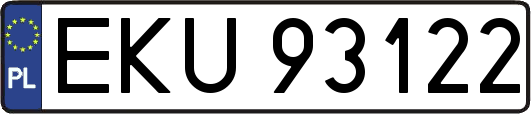 PL
EKU 93122